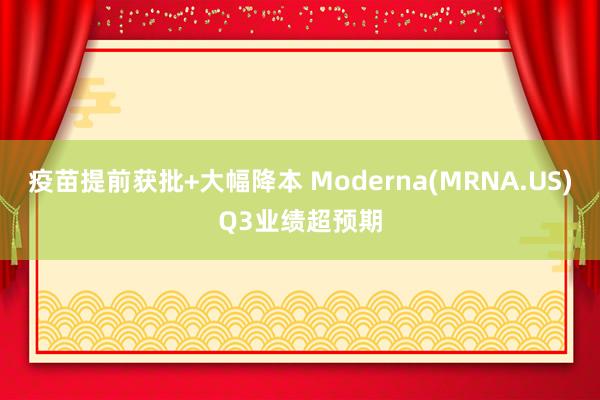 疫苗提前获批+大幅降本 Moderna(MRNA.US) Q3业绩超预期